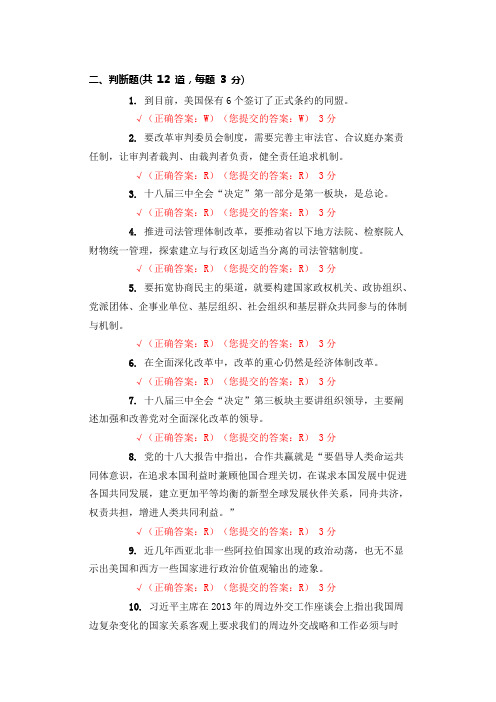 二、判断题(共 12 道，每题 3 分)

1. 到目前，美国保有 6 个签订了正式条约的同盟。

√（正确答案：W）（您提交的答案：W） 3 分

2. 要改革审判委员会制度，需要完善主审法官、合议庭办案责任制，让审判者裁判、由裁判者负责，健全责任追求机制。

√（正确答案：R）（您提交的答案：R） 3 分

3. 十八届三中全会“决定”第一部分是第一板块，是总论。

√（正确答案：R）（您提交的答案：R） 3 分

4. 推进司法管理体制改革，要推动省以下地方法院、检察院人财物统一管理，探索建立与行政区划适当分离的司法管辖制度。

√（正确答案：R）（您提交的答案：R） 3 分

5. 要拓宽协商民主的渠道，就要构建国家政权机关、政协组织、党派团体、企事业单位、基层组织、社会组织和基层群众共同参与的体制与机制。

√（正确答案：R）（您提交的答案：R） 3 分

6. 在全面深化改革中，改革的重心仍然是经济体制改革。

√（正确答案：R）（您提交的答案：R） 3 分

7. 十八届三中全会“决定”第三板块主要讲组织领导，主要阐述加强和改善党对全面深化改革的领导。

√（正确答案：R）（您提交的答案：R） 3 分

8. 党的十八大报告中指出，合作共赢就是“要倡导人类命运共同体意识，在追求本国利益时兼顾他国合理关切，在谋求本国发展中促进各国共同发展，建立更加平等均衡的新型全球发展伙伴关系，同舟共济，权责共担，增进人类共同利益。”

√（正确答案：R）（您提交的答案：R） 3 分

9. 近几年西亚北非一些阿拉伯国家出现的政治动荡，也无不显示出美国和西方一些国家进行政治价值观输出的迹象。

√（正确答案：R）（您提交的答案：R） 3 分

10. 习近平主席在 2013 年的周边外交工作座谈会上指出我国周边复杂变化的国家关系客观上要求我们的周边外交战略和工作必须与时